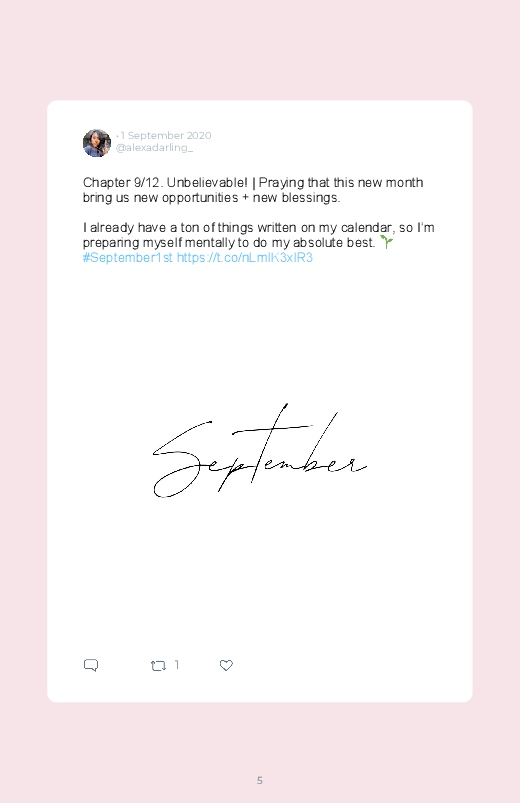 · 1 September 2020
@alexadarling_

Chapter 9/12. Unbelievable! | Praying that this new month bring us new opportunities + new blessings.

I already have a ton of things written on my calendar, so I'm preparing myself mentally to do my absolute best. 🌱 #September1st https://t.co/nLmlK3xIR3

September

1

5